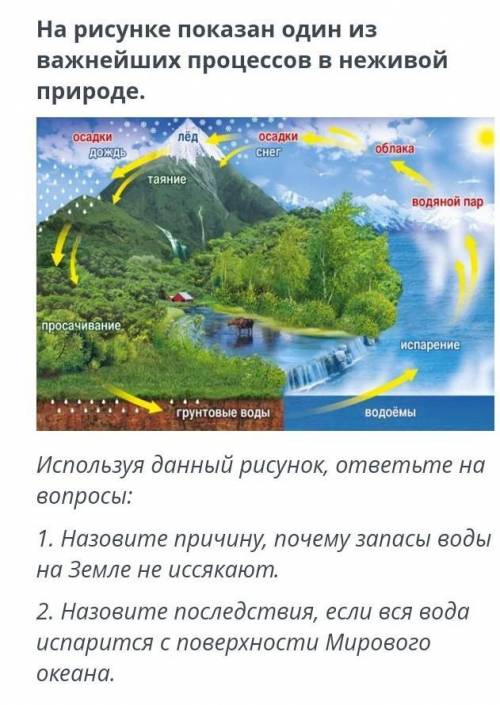 На рисунке показан один из важнейших процессов в неживой природе.

осадки
дождь
лёд
осадки
снег
облака
таяние
водяной пар
просачивание
испарение
грунтовые воды
водоёмы

Используя данный рисунок, ответьте на вопросы:

1. Назовите причину, почему запасы воды на Земле не иссякают.

2. Назовите последствия, если вся вода испарится с поверхности Мирового океана.